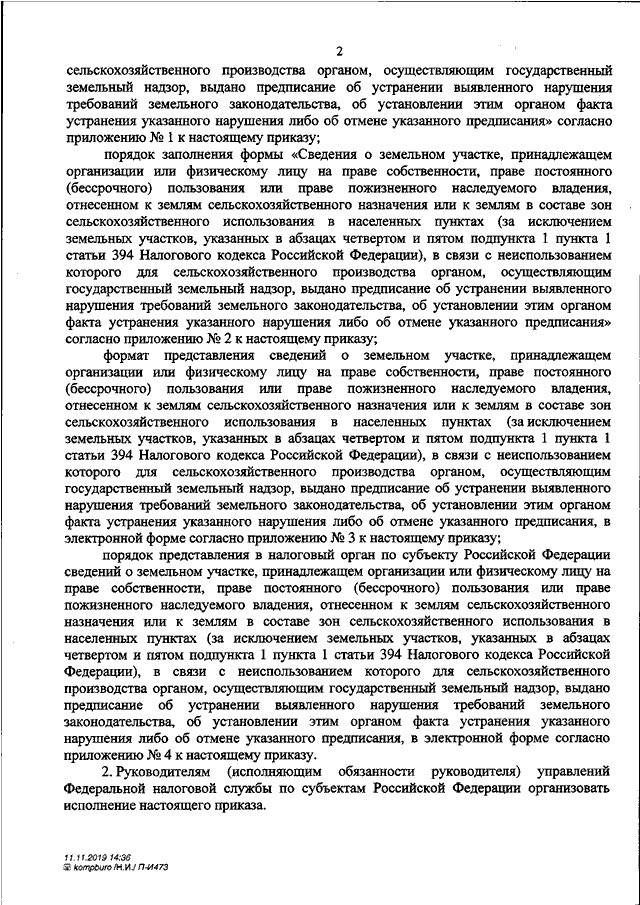 2

сельскохозяйственного производства органом, осуществляющим государственный земельный надзор, выдано предписание об устранении выявленного нарушения требований земельного законодательства, об установлении этим органом факта устранения указанного нарушения либо об отмене указанного предписания» согласно приложению № 1 к настоящему приказу;

порядок заполнения формы «Сведения о земельном участке, принадлежащем организации или физическому лицу на праве собственности, праве постоянного (бессрочного) пользования или праве пожизненного наследуемого владения, отнесенном к землям сельскохозяйственного назначения или к землям в составе зон сельскохозяйственного использования в населенных пунктах (за исключением земельных участков, указанных в абзацах четвертом и пятом подпункта 1 пункта 1 статьи 394 Налогового кодекса Российской Федерации), в связи с неиспользованием которого для сельскохозяйственного производства органом, осуществляющим государственный земельный надзор, выдано предписание об устранении выявленного нарушения требований земельного законодательства, об установлении этим органом факта устранения указанного нарушения либо об отмене указанного предписания» согласно приложению № 2 к настоящему приказу;

формат представления сведений о земельном участке, принадлежащем организации или физическому лицу на праве собственности, праве постоянного (бессрочного) пользования или праве пожизненного наследуемого владения, отнесенном к землям сельскохозяйственного назначения или к землям в составе зон сельскохозяйственного использования в населенных пунктах (за исключением земельных участков, указанных в абзацах четвертом и пятом подпункта 1 пункта 1 статьи 394 Налогового кодекса Российской Федерации), в связи с неиспользованием которого для сельскохозяйственного производства органом, осуществляющим государственный земельный надзор, выдано предписание об устранении выявленного нарушения требований земельного законодательства, об установлении этим органом факта устранения указанного нарушения либо об отмене указанного предписания, в электронной форме согласно приложению № 3 к настоящему приказу;

порядок представления в налоговый орган по субъекту Российской Федерации сведений о земельном участке, принадлежащем организации или физическому лицу на праве собственности, праве постоянного (бессрочного) пользования или праве пожизненного наследуемого владения, отнесенном к землям сельскохозяйственного назначения или к землям в составе зон сельскохозяйственного использования в населенных пунктах (за исключением земельных участков, указанных в абзацах четвертом и пятом подпункта 1 пункта 1 статьи 394 Налогового кодекса Российской Федерации), в связи с неиспользованием которого для сельскохозяйственного производства органом, осуществляющим государственный земельный надзор, выдано предписание об устранении выявленного нарушения требований земельного законодательства, об установлении этим органом факта устранения указанного нарушения либо об отмене указанного предписания, в электронной форме согласно приложению № 4 к настоящему приказу.

2. Руководителям (исполняющим обязанности руководителя) управлений Федеральной налоговой службы по субъектам Российской Федерации организовать исполнение настоящего приказа.

11.11.2019 14:36
kompburo /Н.И./ П-И473